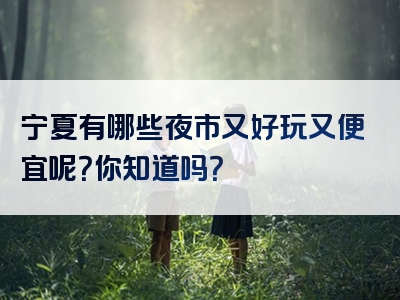 宁夏有哪些夜市又好玩又便宜呢?你知道吗?